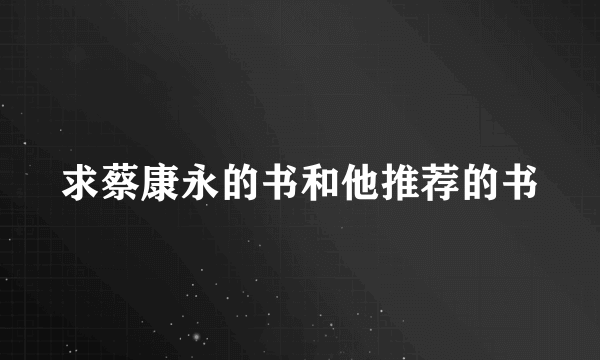 求蔡康永的书和他推荐的书